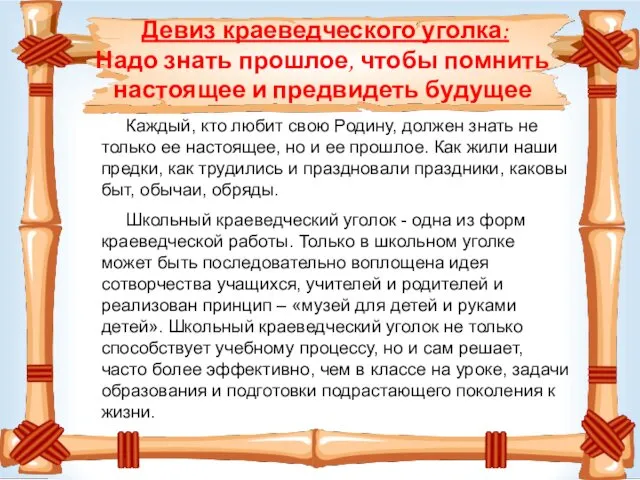 Девиз краеведческого уголка:
Надо знать прошлое, чтобы помнить настоящее и предвидеть будущее

Каждый, кто любит свою Родину, должен знать не только ее настоящее, но и ее прошлое. Как жили наши предки, как трудились и праздновали праздники, каковы быт, обычаи, обряды.

Школьный краеведческий уголок - одна из форм краеведческой работы. Только в школьном уголке может быть последовательно воплощена идея сотворчества учащихся, учителей и родителей и реализован принцип – «музей для детей и руками детей». Школьный краеведческий уголок не только способствует учебному процессу, но и сам решает, часто более эффективно, чем в классе на уроке, задачи образования и подготовки подрастающего поколения к жизни.